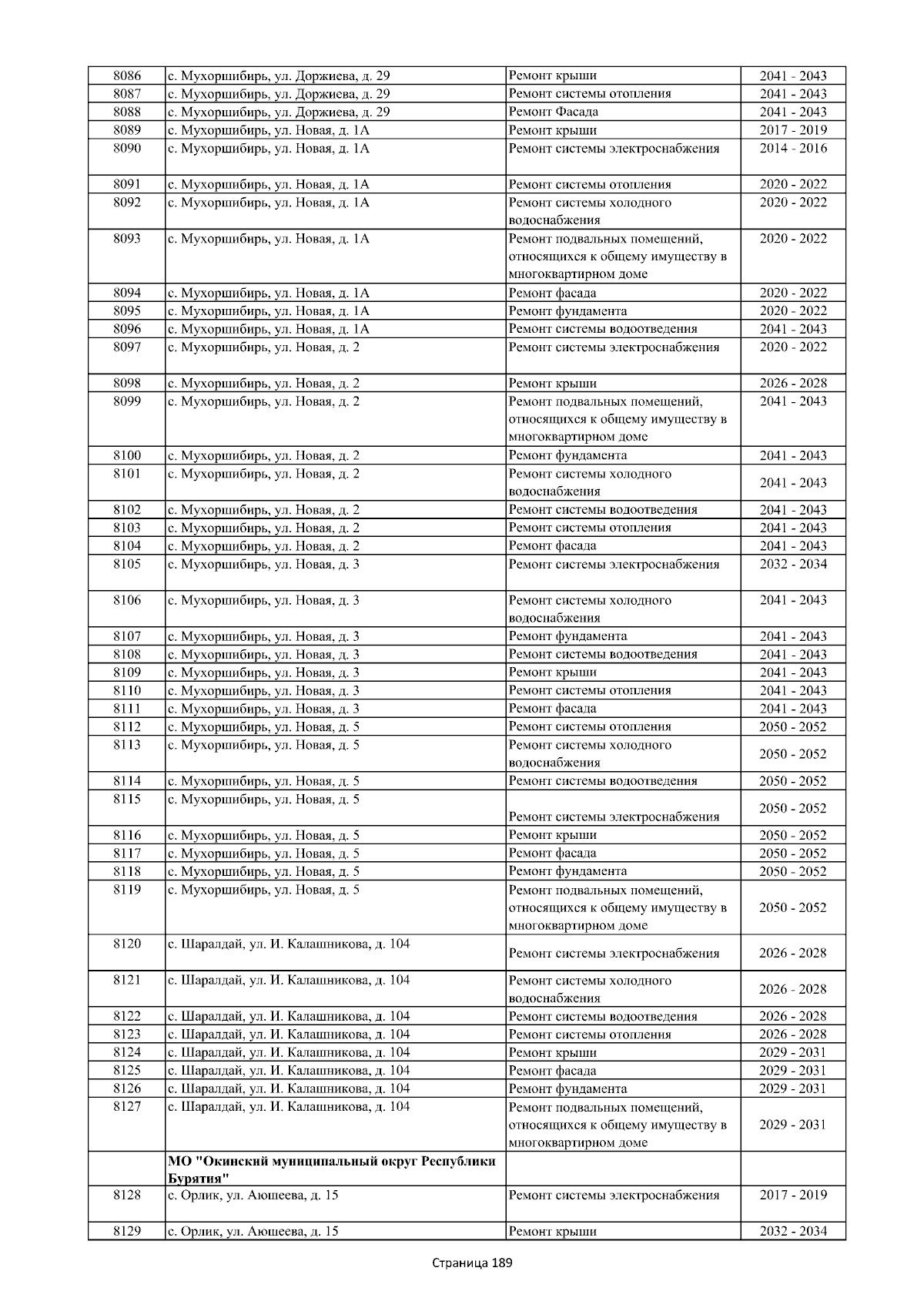 | 8086 | с. Мухоршибирь, ул. Доржиева, д. 29 | Ремонт крыши | 2041 - 2043 |
|---|---|---|---|
| 8087 | с. Мухоршибирь, ул. Доржиева, д. 29 | Ремонт системы отопления | 2041 - 2043 |
| 8088 | с. Мухоршибирь, ул. Доржиева, д. 29 | Ремонт Фасада | 2041 - 2043 |
| 8089 | с. Мухоршибирь, ул. Новая, д. 1А | Ремонт крыши | 2017 - 2019 |
| 8090 | с. Мухоршибирь, ул. Новая, д. 1А | Ремонт системы электроснабжения | 2014 - 2016 |
| 8091 | с. Мухоршибирь, ул. Новая, д. 1А | Ремонт системы отопления | 2020 - 2022 |
| 8092 | с. Мухоршибирь, ул. Новая, д. 1А | Ремонт системы холодного водоснабжения | 2020 - 2022 |
| 8093 | с. Мухоршибирь, ул. Новая, д. 1А | Ремонт подвальных помещений, относящихся к общему имуществу в многоквартирном доме | 2020 - 2022 |
| 8094 | с. Мухоршибирь, ул. Новая, д. 1А | Ремонт фасада | 2020 - 2022 |
| 8095 | с. Мухоршибирь, ул. Новая, д. 1А | Ремонт фундамента | 2020 - 2022 |
| 8096 | с. Мухоршибирь, ул. Новая, д. 1А | Ремонт системы водоотведения | 2041 - 2043 |
| 8097 | с. Мухоршибирь, ул. Новая, д. 2 | Ремонт системы электроснабжения | 2020 - 2022 |
| 8098 | с. Мухоршибирь, ул. Новая, д. 2 | Ремонт крыши | 2026 - 2028 |
| 8099 | с. Мухоршибирь, ул. Новая, д. 2 | Ремонт подвальных помещений, относящихся к общему имуществу в многоквартирном доме | 2041 - 2043 |
| 8100 | с. Мухоршибирь, ул. Новая, д. 2 | Ремонт фундамента | 2041 - 2043 |
| 8101 | с. Мухоршибирь, ул. Новая, д. 2 | Ремонт системы холодного водоснабжения | 2041 - 2043 |
| 8102 | с. Мухоршибирь, ул. Новая, д. 2 | Ремонт системы водоотведения | 2041 - 2043 |
| 8103 | с. Мухоршибирь, ул. Новая, д. 2 | Ремонт системы отопления | 2041 - 2043 |
| 8104 | с. Мухоршибирь, ул. Новая, д. 2 | Ремонт фасада | 2041 - 2043 |
| 8105 | с. Мухоршибирь, ул. Новая, д. 3 | Ремонт системы электроснабжения | 2032 - 2034 |
| 8106 | с. Мухоршибирь, ул. Новая, д. 3 | Ремонт системы холодного водоснабжения | 2041 - 2043 |
| 8107 | с. Мухоршибирь, ул. Новая, д. 3 | Ремонт фундамента | 2041 - 2043 |
| 8108 | с. Мухоршибирь, ул. Новая, д. 3 | Ремонт системы водоотведения | 2041 - 2043 |
| 8109 | с. Мухоршибирь, ул. Новая, д. 3 | Ремонт крыши | 2041 - 2043 |
| 8110 | с. Мухоршибирь, ул. Новая, д. 3 | Ремонт системы отопления | 2041 - 2043 |
| 8111 | с. Мухоршибирь, ул. Новая, д. 3 | Ремонт фасада | 2041 - 2043 |
| 8112 | с. Мухоршибирь, ул. Новая, д. 5 | Ремонт системы отопления | 2050 - 2052 |
| 8113 | с. Мухоршибирь, ул. Новая, д. 5 | Ремонт системы холодного водоснабжения | 2050 - 2052 |
| 8114 | с. Мухоршибирь, ул. Новая, д. 5 | Ремонт системы водоотведения | 2050 - 2052 |
| 8115 | с. Мухоршибирь, ул. Новая, д. 5 | Ремонт системы электроснабжения | 2050 - 2052 |
| 8116 | с. Мухоршибирь, ул. Новая, д. 5 | Ремонт крыши | 2050 - 2052 |
| 8117 | с. Мухоршибирь, ул. Новая, д. 5 | Ремонт фасада | 2050 - 2052 |
| 8118 | с. Мухоршибирь, ул. Новая, д. 5 | Ремонт фундамента | 2050 - 2052 |
| 8119 | с. Мухоршибирь, ул. Новая, д. 5 | Ремонт подвальных помещений, относящихся к общему имуществу в многоквартирном доме | 2050 - 2052 |
| 8120 | с. Шаралдай, ул. И. Калашникова, д. 104 | Ремонт системы электроснабжения | 2026 - 2028 |
| 8121 | с. Шаралдай, ул. И. Калашникова, д. 104 | Ремонт системы холодного водоснабжения | 2026 - 2028 |
| 8122 | с. Шаралдай, ул. И. Калашникова, д. 104 | Ремонт системы водоотведения | 2026 - 2028 |
| 8123 | с. Шаралдай, ул. И. Калашникова, д. 104 | Ремонт системы отопления | 2026 - 2028 |
| 8124 | с. Шаралдай, ул. И. Калашникова, д. 104 | Ремонт крыши | 2029 - 2031 |
| 8125 | с. Шаралдай, ул. И. Калашникова, д. 104 | Ремонт фасада | 2029 - 2031 |
| 8126 | с. Шаралдай, ул. И. Калашникова, д. 104 | Ремонт фундамента | 2029 - 2031 |
| 8127 | с. Шаралдай, ул. И. Калашникова, д. 104 | Ремонт подвальных помещений, относящихся к общему имуществу в многоквартирном доме | 2029 - 2031 |
|  | МО "Окинский муниципальный округ Республики Бурятия" |  |  |
| 8128 | с. Орлик, ул. Аюшеева, д. 15 | Ремонт системы электроснабжения | 2017 - 2019 |
| 8129 | с. Орлик, ул. Аюшеева, д. 15 | Ремонт крыши | 2032 - 2034 |

Страница 189